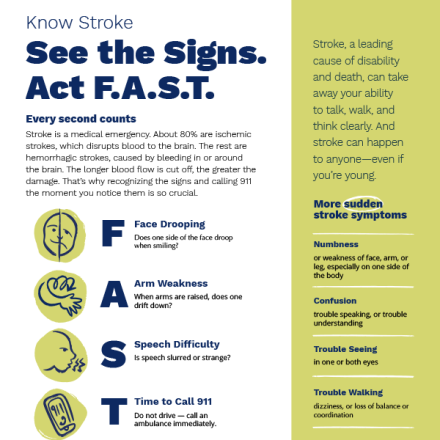 Know Stroke

See the Signs.
Act F.A.S.T.

Every second counts

Stroke is a medical emergency. About 80% are ischemic strokes, which disrupts blood to the brain. The rest are hemorrhagic strokes, caused by bleeding in or around the brain. The longer blood flow is cut off, the greater the damage. That's why recognizing the signs and calling 911 the moment you notice them is so crucial.

F
Face Drooping
Does one side of the face droop when smiling?

A
Arm Weakness
When arms are raised, does one drift down?

S
Speech Difficulty
Is speech slurred or strange?

T
Time to Call 911
Do not drive — call an ambulance immediately.

Stroke, a leading cause of disability and death, can take away your ability to talk, walk, and think clearly. And stroke can happen to anyone—even if you're young.

More sudden stroke symptoms

Numbness
or weakness of face, arm, or leg, especially on one side of the body

Confusion
trouble speaking, or trouble understanding

Trouble Seeing
in one or both eyes

Trouble Walking
dizziness, or loss of balance or coordination